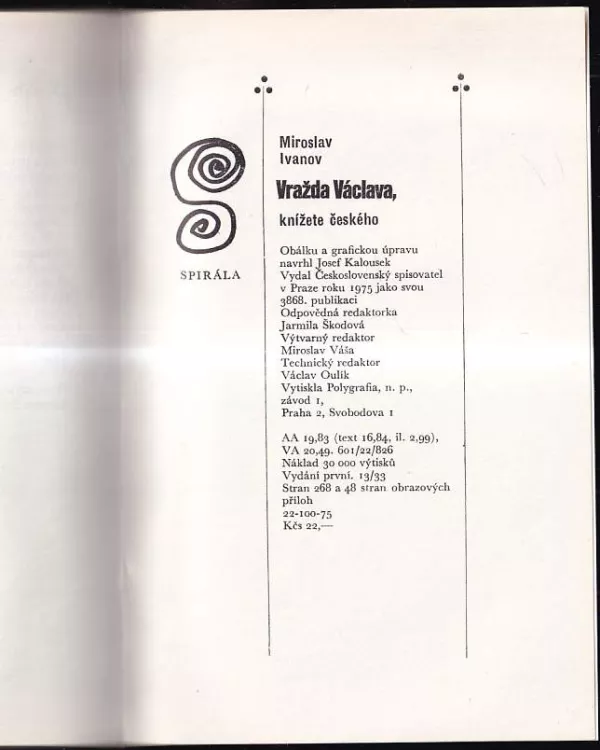 SPIRÁLA

Miroslav Ivanov

Vražda Václava,

knížete českého

Obálku a grafickou úpravu navrhl Josef Kalousek
Vydal Československý spisovatel v Praze roku 1975 jako svou 3868. publikaci
Odpovědná redaktorka Jarmila Škodová
Výtvarný redaktor Miroslav Váša
Technický redaktor Václav Oulík
Vytiskla Polygrafia, n. p., závod 1, Praha 2, Svobodova 1

AA 19,83 (text 16,84, il. 2,99), VA 20,49. 601/22/826
Náklad 30 000 výtisků
Vydání první. 13/33
Stran 268 a 48 stran obrazových příloh
22-100-75
Kčs 22,—